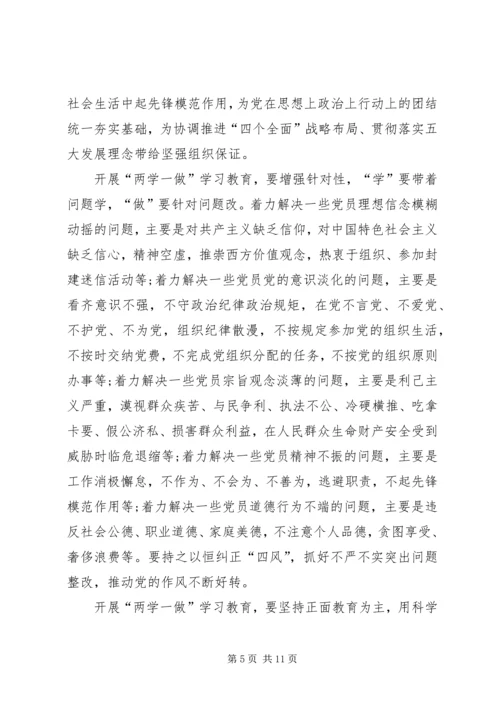 社会生活中起先锋模范作用，为党在思想上政治上行动上的团结统一夯实基础，为协调推进“四个全面”战略布局、贯彻落实五大发展理念带给坚强组织保证。

开展“两学一做”学习教育，要增强针对性，“学”要带着问题学，“做”要针对问题改。着力解决一些党员理想信念模糊动摇的问题，主要是对共产主义缺乏信仰，对中国特色社会主义缺乏信心，精神空虚，推崇西方价值观念，热衷于组织、参加封建迷信活动等;着力解决一些党员党的意识淡化的问题，主要是看齐意识不强，不守政治纪律政治规矩，在党不言党、不爱党、不护党、不为党，组织纪律散漫，不按规定参加党的组织生活，不按时交纳党费，不完成党组织分配的任务，不按党的组织原则办事等;着力解决一些党员宗旨观念淡薄的问题，主要是利己主义严重，漠视群众疾苦、与民争利、执法不公、冷硬横推、吃拿卡要、假公济私、损害群众利益，在人民群众生命财产安全受到威胁时临危退缩等;着力解决一些党员精神不振的问题，主要是工作消极懈怠，不作为、不会为、不善为，逃避职责，不起先锋模范作用等;着力解决一些党员道德行为不端的问题，主要是违反社会公德、职业道德、家庭美德，不注意个人品德，贪图享受、奢侈浪费等。要持之以恒纠正“四风”，抓好不严不实突出问题整改，推动党的作风不断好转。

开展“两学一做”学习教育，要坚持正面教育为主，用科学

第 5 页 共 11 页